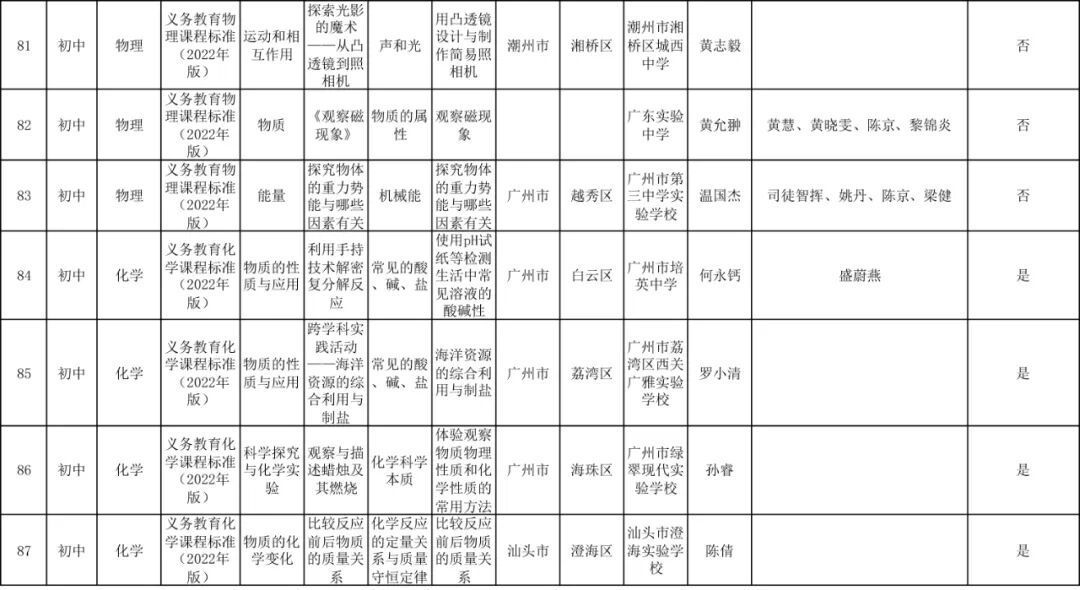 | 81 | 初中 | 物理 | 义务教育物理课程标准（2022年版） | 运动和相互作用 | 探索光影的魔术——从凸透镜到照相机 | 声和光 | 用凸透镜设计与制作简易照相机 | 潮州市 | 湘桥区 | 潮州市湘桥区城西中学 | 黄志毅 |  | 否 |
|---|---|---|---|---|---|---|---|---|---|---|---|---|---|
| 82 | 初中 | 物理 | 义务教育物理课程标准（2022年版） | 物质 | 《观察磁现象》 | 物质的属性 | 观察磁现象 |  |  | 广东实验中学 | 黄允翀 | 黄慧、黄晓雯、陈京、黎锦炎 | 否 |
| 83 | 初中 | 物理 | 义务教育物理课程标准（2022年版） | 能量 | 探究物体的重力势能与哪些因素有关 | 机械能 | 探究物体的重力势能与哪些因素有关 | 广州市 | 越秀区 | 广州市第三中学实验学校 | 温国杰 | 司徒智挥、姚丹、陈京、梁健 | 否 |
| 84 | 初中 | 化学 | 义务教育化学课程标准（2022年版） | 物质的性质与应用 | 利用手持技术解密复分解反应 | 常见的酸、碱、盐 | 使用pH试纸等检测生活中常见溶液的酸碱性 | 广州市 | 白云区 | 广州市培英中学 | 何永钙 | 盛蔚燕 | 是 |
| 85 | 初中 | 化学 | 义务教育化学课程标准（2022年版） | 物质的性质与应用 | 跨学科实践活动——海洋资源的综合利用与制盐 | 常见的酸、碱、盐 | 海洋资源的综合利用与制盐 | 广州市 | 荔湾区 | 广州市荔湾区西关广雅实验学校 | 罗小清 |  | 是 |
| 86 | 初中 | 化学 | 义务教育化学课程标准（2022年版） | 科学探究与化学实验 | 观察与描述蜡烛及其燃烧 | 化学科学本质 | 体验观察物质物理性质和化学性质的常用方法 | 广州市 | 海珠区 | 广州市绿翠现代实验学校 | 孙睿 |  | 是 |
| 87 | 初中 | 化学 | 义务教育化学课程标准（2022年版） | 物质的化学变化 | 比较反应前后物质的质量关系 | 化学反应的定量关系与质量守恒定律 | 比较反应前后物质的质量关系 | 汕头市 | 澄海区 | 汕头市澄海实验学校 | 陈倩 |  | 是 |